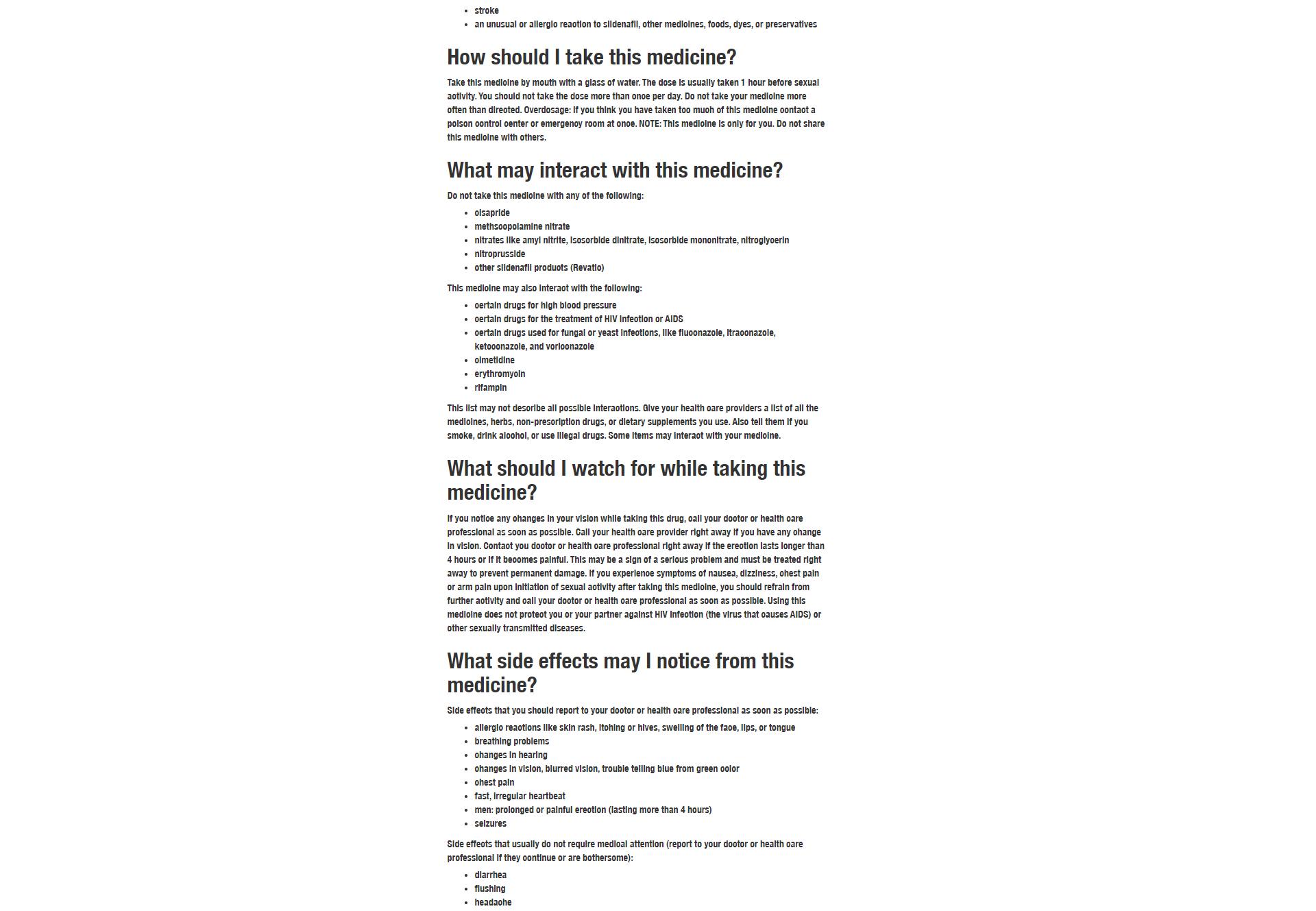 - stroke
- an unusual or allergic reaction to sildenafil, other medicines, foods, dyes, or preservatives

How should I take this medicine?

Take this medicine by mouth with a glass of water. The dose is usually taken 1 hour before sexual activity. You should not take the dose more than once per day. Do not take your medicine more often than directed. Overdosage: If you think you have taken too much of this medicine contact a poison control center or emergency room at once. NOTE: This medicine is only for you. Do not share this medicine with others.

What may interact with this medicine?

Do not take this medicine with any of the following:

- cisapride
- methscopolamine nitrate
- nitrates like amyl nitrite, isosorbide dinitrate, isosorbide mononitrate, nitroglycerin
- nitroprusside
- other sildenafil products (Revatio)

This medicine may also interact with the following:

- certain drugs for high blood pressure
- certain drugs for the treatment of HIV infection or AIDS
- certain drugs used for fungal or yeast infections, like fluconazole, itraconazole, ketoconazole, and voriconazole
- cimetidine
- erythromycin
- rifampin

This list may not describe all possible interactions. Give your health care providers a list of all the medicines, herbs, non-prescription drugs, or dietary supplements you use. Also tell them if you smoke, drink alcohol, or use illegal drugs. Some items may interact with your medicine.

What should I watch for while taking this medicine?

If you notice any changes in your vision while taking this drug, call your doctor or health care professional as soon as possible. Call your health care provider right away if you have any change in vision. Contact you doctor or health care professional right away if the erection lasts longer than 4 hours or if it becomes painful. This may be a sign of a serious problem and must be treated right away to prevent permanent damage. If you experience symptoms of nausea, dizziness, chest pain or arm pain upon initiation of sexual activity after taking this medicine, you should refrain from further activity and call your doctor or health care professional as soon as possible. Using this medicine does not protect you or your partner against HIV infection (the virus that causes AIDS) or other sexually transmitted diseases.

What side effects may I notice from this medicine?

Side effects that you should report to your doctor or health care professional as soon as possible:

- allergic reactions like skin rash, itching or hives, swelling of the face, lips, or tongue
- breathing problems
- changes in hearing
- changes in vision, blurred vision, trouble telling blue from green color
- chest pain
- fast, irregular heartbeat
- men: prolonged or painful erection (lasting more than 4 hours)
- seizures

Side effects that usually do not require medical attention (report to your doctor or health care professional if they continue or are bothersome):

- diarrhea
- flushing
- headache